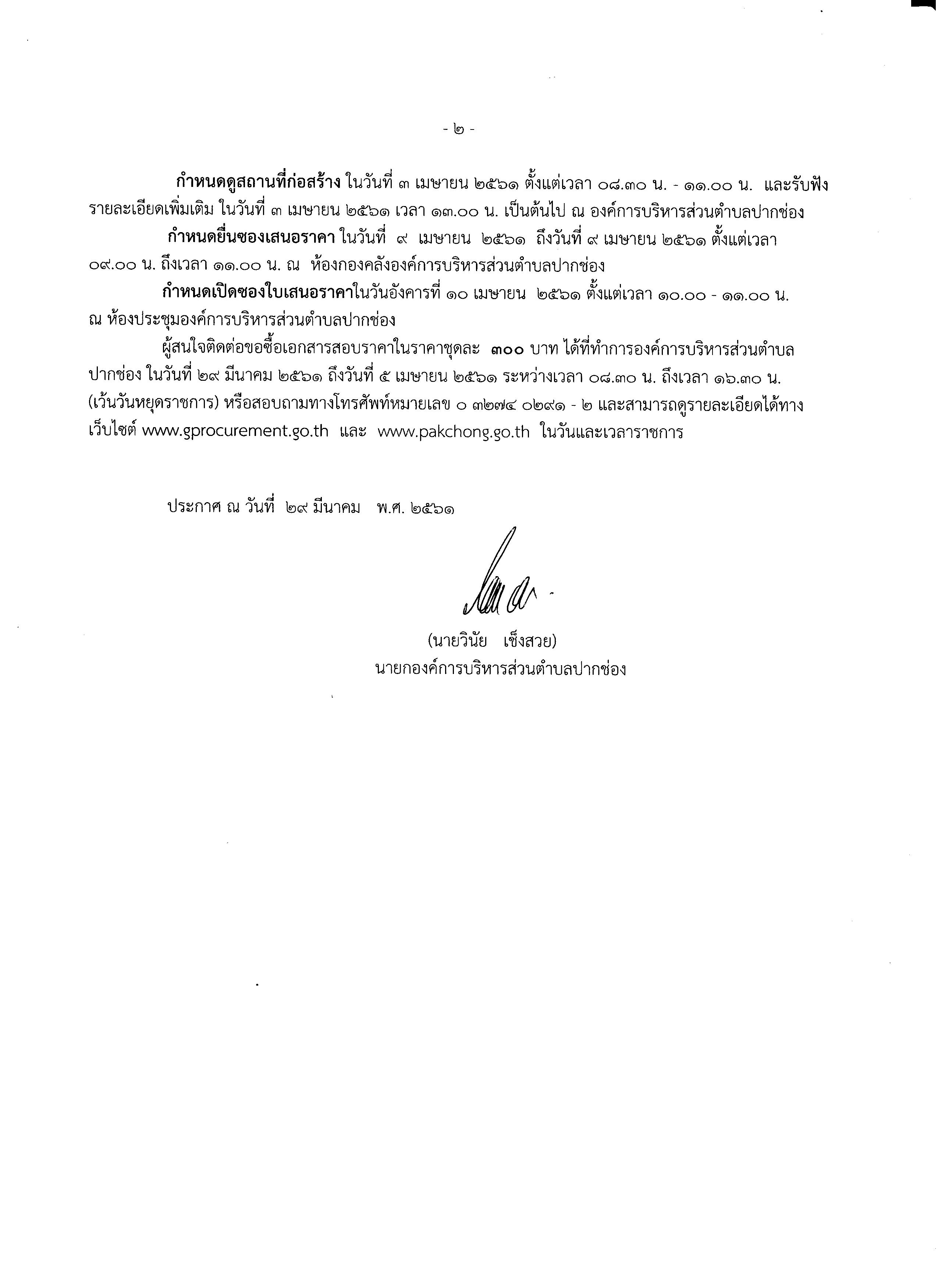 - ๒ -

กำหนดดูสถานที่ก่อสร้าง ในวันที่ ๓ เมษายน ๒๕๖๑ ตั้งแต่เวลา ๐๘.๓๐ น. - ๑๑.๐๐ น. และรับฟังรายละเอียดเพิ่มเติม ในวันที่ ๓ เมษายน ๒๕๖๑ เวลา ๑๓.๐๐ น. เป็นต้นไป ณ องค์การบริหารส่วนตำบลปากช่อง

กำหนดยื่นซองเสนอราคา ในวันที่ ๙ เมษายน ๒๕๖๑ ถึงวันที่ ๙ เมษายน ๒๕๖๑ ตั้งแต่เวลา ๐๙.๐๐ น. ถึงเวลา ๑๑.๐๐ น. ณ ห้องกองคลังองค์การบริหารส่วนตำบลปากช่อง

กำหนดเปิดซองใบเสนอราคาในวันอังคารที่ ๑๐ เมษายน ๒๕๖๑ ตั้งแต่เวลา ๑๐.๐๐ - ๑๑.๐๐ น. ณ ห้องประชุมองค์การบริหารส่วนตำบลปากช่อง

ผู้สนใจติดต่อขอซื้อเอกสารสอบราคาในราคาชุดละ ๓๐๐ บาท ได้ที่ทำการองค์การบริหารส่วนตำบลปากช่อง ในวันที่ ๒๙ มีนาคม ๒๕๖๑ ถึงวันที่ ๕ เมษายน ๒๕๖๑ ระหว่างเวลา ๐๘.๓๐ น. ถึงเวลา ๑๖.๓๐ น. (เว้นวันหยุดราชการ) หรือสอบถามทางโทรศัพท์หมายเลข ๐ ๓๒๗๔ ๐๒๙๑ - ๒ และสามารถดูรายละเอียดได้ทางเว็บไซต์ www.gprocurement.go.th และ www.pakchong.go.th ในวันและเวลาราชการ

ประกาศ ณ วันที่ ๒๙ มีนาคม พ.ศ. ๒๕๖๑

(นายวินัย เซ็งสวย)
นายกองค์การบริหารส่วนตำบลปากช่อง